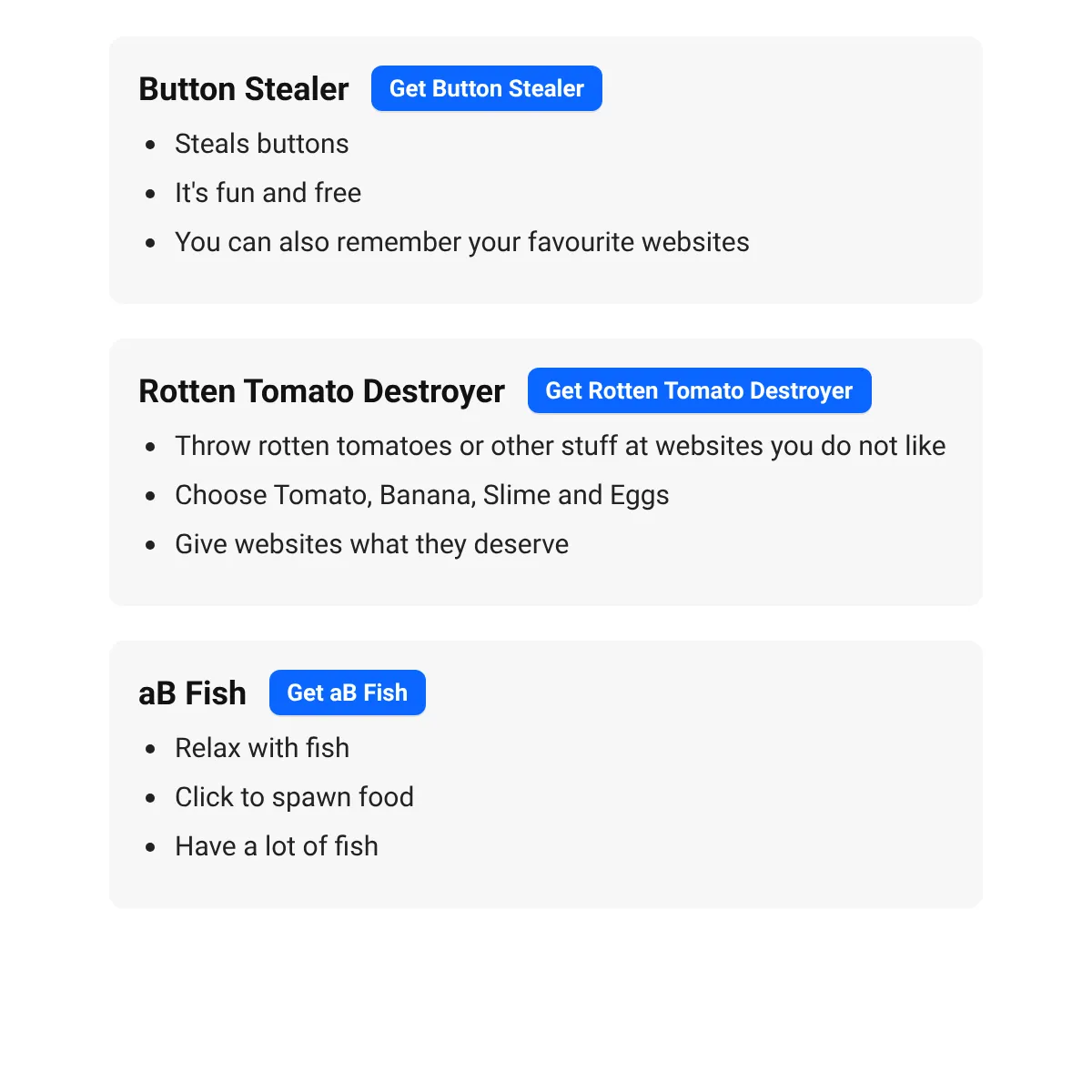 Button Stealer Get Button Stealer

- Steals buttons
- It's fun and free
- You can also remember your favourite websites

Rotten Tomato Destroyer Get Rotten Tomato Destroyer

- Throw rotten tomatoes or other stuff at websites you do not like
- Choose Tomato, Banana, Slime and Eggs
- Give websites what they deserve

aB Fish Get aB Fish

- Relax with fish
- Click to spawn food
- Have a lot of fish